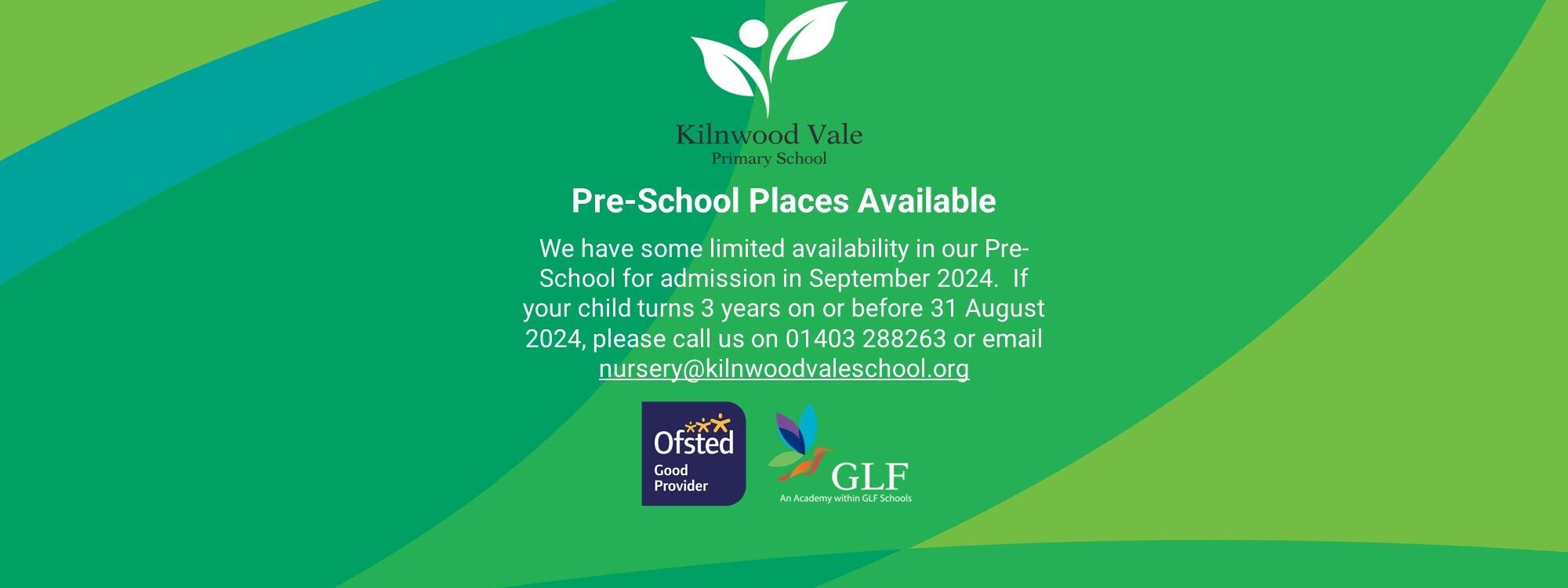 Kilnwood Vale
Primary School

Pre-School Places Available

We have some limited availability in our Pre-School for admission in September 2024. If your child turns 3 years on or before 31 August 2024, please call us on 01403 288263 or email nursery@kilnwoodvaleschool.org

Ofsted
Good
Provider

GLF
An Academy within GLF Schools